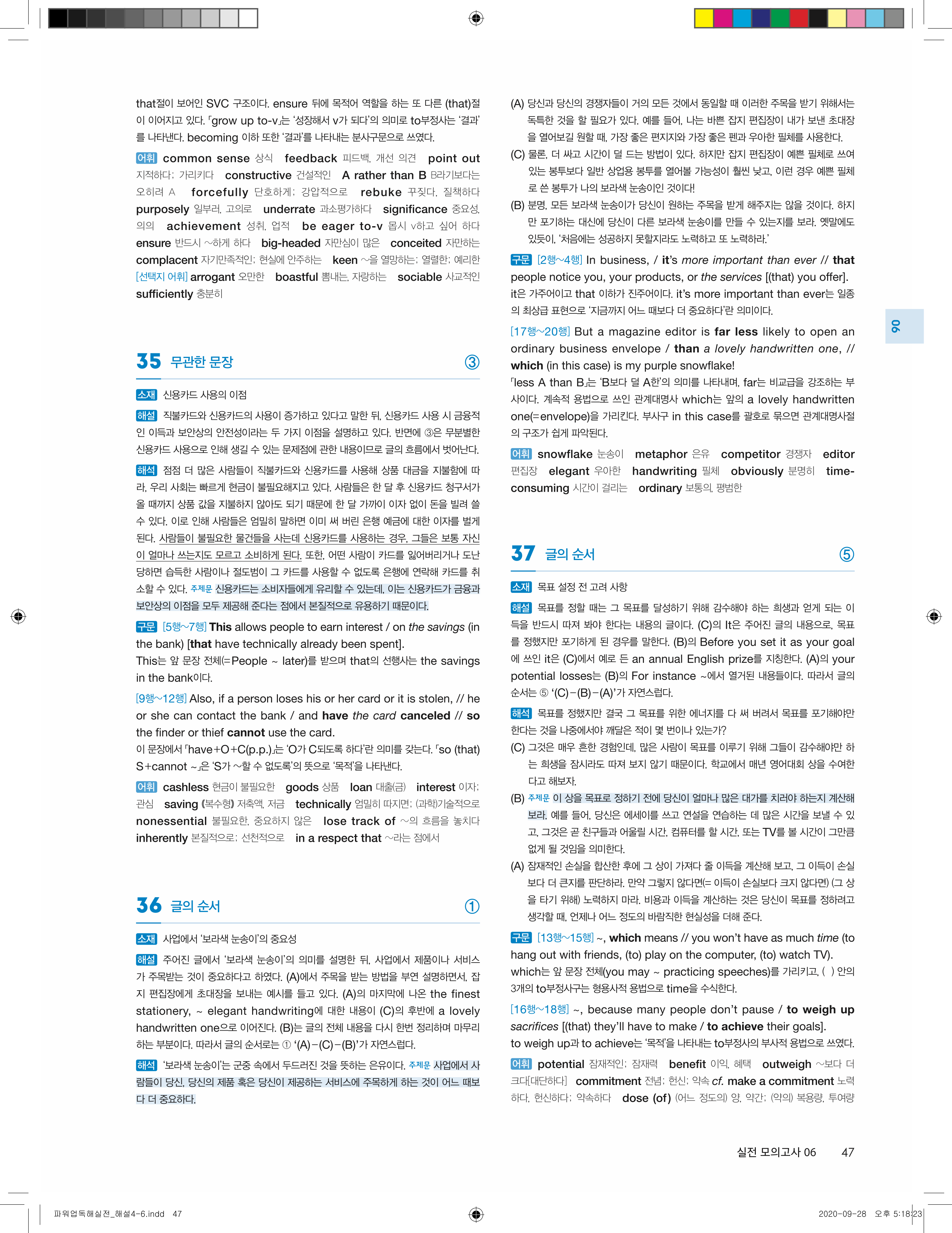 that절이 보어인 SVC 구조이다. ensure 뒤에 목적어 역할을 하는 또 다른 (that)절이 이어지고 있다. 「grow up to-v」는 '성장해서 v가 되다'의 의미로 to부정사는 '결과'를 나타낸다. becoming 이하 또한 '결과'를 나타내는 분사구문으로 쓰였다.

어휘 common sense 상식 feedback 피드백, 개선 의견 point out 지적하다; 가리키다 constructive 건설적인 A rather than B B라기보다는 오히려 A forcefully 단호하게; 강압적으로 rebuke 꾸짖다, 질책하다 purposely 일부러, 고의로 underrate 과소평가하다 significance 중요성, 의의 achievement 성취, 업적 be eager to-v 몹시 v하고 싶어 하다 ensure 반드시 ~하게 하다 big-headed 자만심이 많은 conceited 자만하는 complacent 자기만족적인; 현실에 안주하는 keen ~을 열망하는; 열렬한; 예리한 [선택지 어휘] arrogant 오만한 boastful 뽐내는, 자랑하는 sociable 사교적인 sufficiently 충분히

35 무관한 문장 ③

소재 신용카드 사용의 이점

해설 직불카드와 신용카드의 사용이 증가하고 있다고 말한 뒤, 신용카드 사용 시 금융적인 이득과 보안상의 안전성이라는 두 가지 이점을 설명하고 있다. 반면에 ③은 무분별한 신용카드 사용으로 인해 생길 수 있는 문제점에 관한 내용이므로 글의 흐름에서 벗어난다.

해석 점점 더 많은 사람들이 직불카드와 신용카드를 사용해 상품 대금을 지불함에 따라, 우리 사회는 빠르게 현금이 불필요해지고 있다. 사람들은 한 달 후 신용카드 청구서가 올 때까지 상품 값을 지불하지 않아도 되기 때문에 한 달 가까이 이자 없이 돈을 빌려 쓸 수 있다. 이로 인해 사람들은 엄밀히 말하면 이미 써 버린 은행 예금에 대한 이자를 벌게 된다. 사람들이 불필요한 물건들을 사는데 신용카드를 사용하는 경우, 그들은 보통 자신이 얼마나 쓰는지도 모르고 소비하게 된다. 또한, 어떤 사람이 카드를 잃어버리거나 도난당하면 습득한 사람이나 절도범이 그 카드를 사용할 수 없도록 은행에 연락해 카드를 취소할 수 있다. 주제문 신용카드는 소비자들에게 유리할 수 있는데, 이는 신용카드가 금융과 보안상의 이점을 모두 제공해 준다는 점에서 본질적으로 유용하기 때문이다.

구문 [5행~7행] This allows people to earn interest / on the savings (in the bank) [that have technically already been spent].
This는 앞 문장 전체(=People ~ later)를 받으며 that의 선행사는 the savings in the bank이다.

[9행~12행] Also, if a person loses his or her card or it is stolen, // he or she can contact the bank / and have the card canceled // so the finder or thief cannot use the card.
이 문장에서 「have+O+C(p.p.)」는 'O가 C되도록 하다'란 의미를 갖는다. 「so (that) S+cannot ~」은 'S가 ~할 수 없도록'의 뜻으로 '목적'을 나타낸다.

어휘 cashless 현금이 불필요한 goods 상품 loan 대출(금) interest 이자; 관심 saving (복수형) 저축액, 저금 technically 엄밀히 따지면; (과학)기술적으로 nonessential 불필요한, 중요하지 않은 lose track of ~의 흐름을 놓치다 inherently 본질적으로; 선천적으로 in a respect that ~라는 점에서

36 글의 순서 ①

소재 사업에서 '보라색 눈송이'의 중요성

해설 주어진 글에서 '보라색 눈송이'의 의미를 설명한 뒤, 사업에서 제품이나 서비스가 주목받는 것이 중요하다고 하였다. (A)에서 주목을 받는 방법을 부연 설명하면서, 잡지 편집장에게 초대장을 보내는 예시를 들고 있다. (A)의 마지막에 나온 the finest stationery, ~ elegant handwriting에 대한 내용이 (C)의 후반에 a lovely handwritten one으로 이어진다. (B)는 글의 전체 내용을 다시 한번 정리하며 마무리하는 부분이다. 따라서 글의 순서로는 ① '(A)-(C)-(B)'가 자연스럽다.

해석 '보라색 눈송이'는 군중 속에서 두드러진 것을 뜻하는 은유이다. 주제문 사업에서 사람들이 당신, 당신의 제품 혹은 당신이 제공하는 서비스에 주목하게 하는 것이 어느 때보다 더 중요하다.

(A) 당신과 당신의 경쟁자들이 거의 모든 것에서 동일할 때 이러한 주목을 받기 위해서는 독특한 것을 할 필요가 있다. 예를 들어, 나는 바쁜 잡지 편집장이 내가 보낸 초대장을 열어보길 원할 때, 가장 좋은 편지지와 가장 좋은 펜과 우아한 필체를 사용한다.
(C) 물론, 더 싸고 시간이 덜 드는 방법이 있다. 하지만 잡지 편집장이 예쁜 필체로 쓰여 있는 봉투보다 일반 상업용 봉투를 열어볼 가능성이 훨씬 낮고, 이런 경우 예쁜 필체로 쓴 봉투가 나의 보라색 눈송이인 것이다!
(B) 분명, 모든 보라색 눈송이가 당신이 원하는 주목을 받게 해주지는 않을 것이다. 하지만 포기하는 대신에 당신이 다른 보라색 눈송이를 만들 수 있는지를 보라. 옛말에도 있듯이, '처음에는 성공하지 못할지라도 노력하고 또 노력하라.'

구문 [2행~4행] In business, / it's more important than ever // that people notice you, your products, or the services [(that) you offer].
it은 가주어이고 that 이하가 진주어이다. it's more important than ever는 일종의 최상급 표현으로 '지금까지 어느 때보다 더 중요하다'란 의미이다.

[17행~20행] But a magazine editor is far less likely to open an ordinary business envelope / than a lovely handwritten one, // which (in this case) is my purple snowflake!
「less A than B」는 'B보다 덜 A한'의 의미를 나타내며, far는 비교급을 강조하는 부사이다. 계속적 용법으로 쓰인 관계대명사 which는 앞의 a lovely handwritten one(=envelope)을 가리킨다. 부사구 in this case를 괄호로 묶으면 관계대명사절의 구조가 쉽게 파악된다.

어휘 snowflake 눈송이 metaphor 은유 competitor 경쟁자 editor 편집장 elegant 우아한 handwriting 필체 obviously 분명히 time-consuming 시간이 걸리는 ordinary 보통의, 평범한

37 글의 순서 ⑤

소재 목표 설정 전 고려 사항

해설 목표를 정할 때는 그 목표를 달성하기 위해 감수해야 하는 희생과 얻게 되는 이득을 반드시 따져 봐야 한다는 내용의 글이다. (C)의 It은 주어진 글의 내용으로, 목표를 정했지만 포기하게 된 경우를 말한다. (B)의 Before you set it as your goal에 쓰인 it은 (C)에서 예로 든 an annual English prize를 지칭한다. (A)의 your potential losses는 (B)의 For instance ~에서 열거된 내용들이다. 따라서 글의 순서는 ⑤ '(C)-(B)-(A)'가 자연스럽다.

해석 목표를 정했지만 결국 그 목표를 위한 에너지를 다 써 버려서 목표를 포기해야만 한다는 것을 나중에서야 깨달은 적이 몇 번이나 있는가?
(C) 그것은 매우 흔한 경험인데, 많은 사람이 목표를 이루기 위해 그들이 감수해야만 하는 희생을 잠시라도 따져 보지 않기 때문이다. 학교에서 매년 영어대회 상을 수여한다고 해보자.
(B) 주제문 이 상을 목표로 정하기 전에 당신이 얼마나 많은 대가를 치러야 하는지 계산해 보라. 예를 들어, 당신은 에세이를 쓰고 연설을 연습하는 데 많은 시간을 보낼 수 있고, 그것은 곧 친구들과 어울릴 시간, 컴퓨터를 할 시간, 또는 TV를 볼 시간이 그만큼 없게 될 것임을 의미한다.
(A) 잠재적인 손실을 합산한 후에 그 상이 가져다 줄 이득을 계산해 보고, 그 이득이 손실보다 더 큰지를 판단하라. 만약 그렇지 않다면(= 이득이 손실보다 크지 않다면) (그 상을 타기 위해) 노력하지 마라. 비용과 이득을 계산하는 것은 당신이 목표를 정하려고 생각할 때, 언제나 어느 정도의 바람직한 현실성을 더해 준다.

구문 [13행~15행] ~, which means // you won't have as much time (to hang out with friends, (to) play on the computer, (to) watch TV).
which는 앞 문장 전체(you may ~ practicing speeches)를 가리키고, ( ) 안의 3개의 to부정사구는 형용사적 용법으로 time을 수식한다.

[16행~18행] ~, because many people don't pause / to weigh up sacrifices [(that) they'll have to make / to achieve their goals].
to weigh up과 to achieve는 '목적'을 나타내는 to부정사의 부사적 용법으로 쓰였다.

어휘 potential 잠재적인; 잠재력 benefit 이익, 혜택 outweigh ~보다 더 크다[대단하다] commitment 전념; 헌신; 약속 cf. make a commitment 노력하다, 헌신하다; 약속하다 dose (of) (어느 정도의) 양, 약간; (약의) 복용량, 투여량

06

실전 모의고사 06 47

파워업독해실전_해설4-6.indd 47 2020-09-28 오후 5:18:23